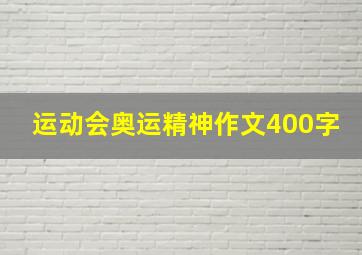 运动会奥运精神作文400字